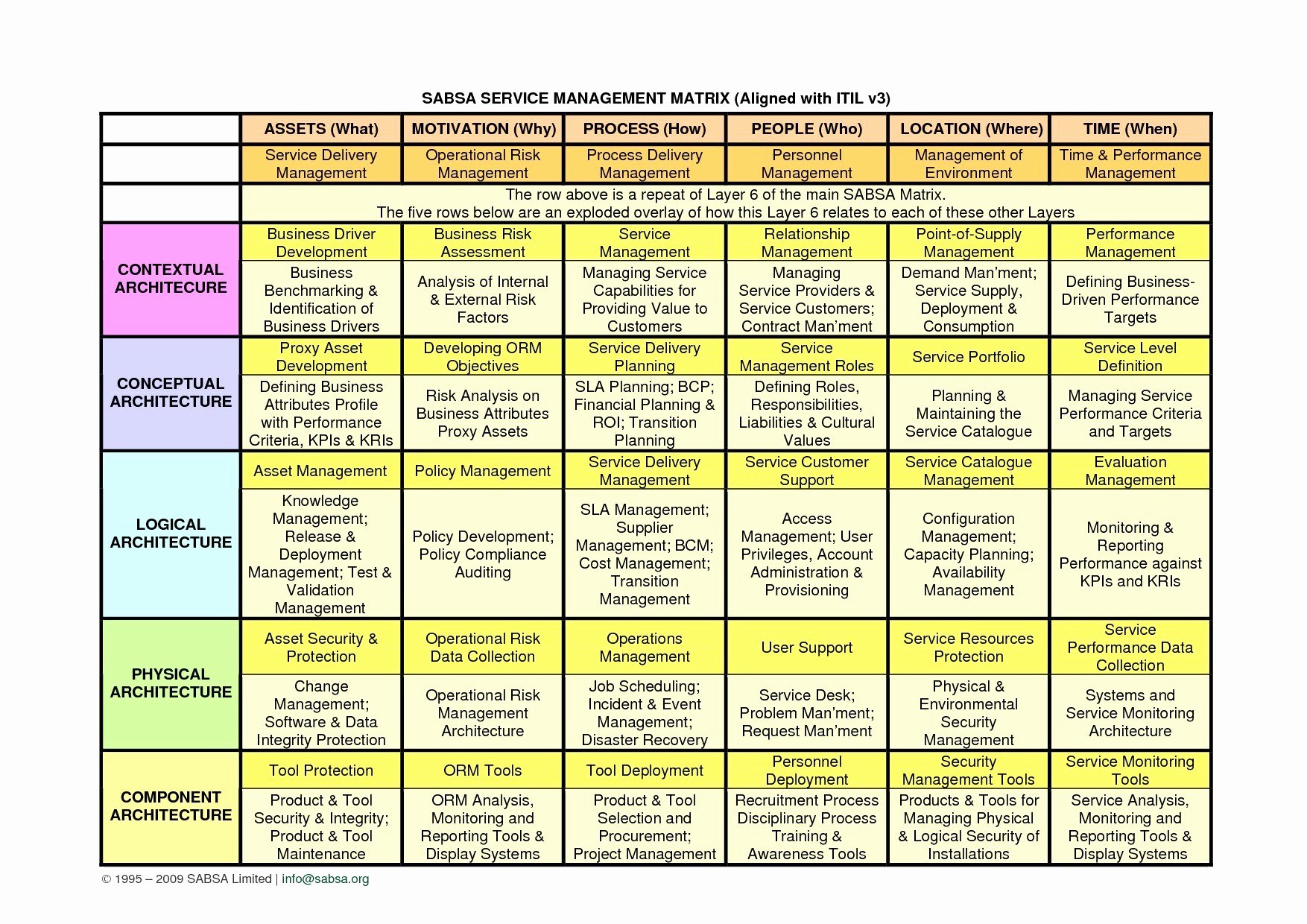 SABSA SERVICE MANAGEMENT MATRIX (Aligned with ITIL v3)

| | ASSETS (What) | MOTIVATION (Why) | PROCESS (How) | PEOPLE (Who) | LOCATION (Where) | TIME (When) |
|---|---|---|---|---|---|---|
| | Service Delivery Management | Operational Risk Management | Process Delivery Management | Personnel Management | Management of Environment | Time & Performance Management |
| | The row above is a repeat of Layer 6 of the main SABSA Matrix. The five rows below are an exploded overlay of how this Layer 6 relates to each of these other Layers | | | | | |
| CONTEXTUAL ARCHITECURE | Business Driver Development | Business Risk Assessment | Service Management | Relationship Management | Point-of-Supply Management | Performance Management |
| | Business Benchmarking & Identification of Business Drivers | Analysis of Internal & External Risk Factors | Managing Service Capabilities for Providing Value to Customers | Managing Service Providers & Service Customers; Contract Man'ment | Demand Man'ment; Service Supply, Deployment & Consumption | Defining Business-Driven Performance Targets |
| CONCEPTUAL ARCHITECTURE | Proxy Asset Development | Developing ORM Objectives | Service Delivery Planning | Service Management Roles | Service Portfolio | Service Level Definition |
| | Defining Business Attributes Profile with Performance Criteria, KPIs & KRIs | Risk Analysis on Business Attributes Proxy Assets | SLA Planning; BCP; Financial Planning & ROI; Transition Planning | Defining Roles, Responsibilities, Liabilities & Cultural Values | Planning & Maintaining the Service Catalogue | Managing Service Performance Criteria and Targets |
| LOGICAL ARCHITECTURE | Asset Management | Policy Management | Service Delivery Management | Service Customer Support | Service Catalogue Management | Evaluation Management |
| | Knowledge Management; Release & Deployment Management; Test & Validation Management | Policy Development; Policy Compliance Auditing | SLA Management; Supplier Management; BCM; Cost Management; Transition Management | Access Management; User Privileges, Account Administration & Provisioning | Configuration Management; Capacity Planning; Availability Management | Monitoring & Reporting Performance against KPIs and KRIs |
| PHYSICAL ARCHITECTURE | Asset Security & Protection | Operational Risk Data Collection | Operations Management | User Support | Service Resources Protection | Service Performance Data Collection |
| | Change Management; Software & Data Integrity Protection | Operational Risk Management Architecture | Job Scheduling; Incident & Event Management; Disaster Recovery | Service Desk; Problem Man'ment; Request Man'ment | Physical & Environmental Security Management | Systems and Service Monitoring Architecture |
| COMPONENT ARCHITECTURE | Tool Protection | ORM Tools | Tool Deployment | Personnel Deployment | Security Management Tools | Service Monitoring Tools |
| | Product & Tool Security & Integrity; Product & Tool Maintenance | ORM Analysis, Monitoring and Reporting Tools & Display Systems | Product & Tool Selection and Procurement; Project Management | Recruitment Process Disciplinary Process Training & Awareness Tools | Products & Tools for Managing Physical & Logical Security of Installations | Service Analysis, Monitoring and Reporting Tools & Display Systems |

© 1995 – 2009 SABSA Limited | info@sabsa.org